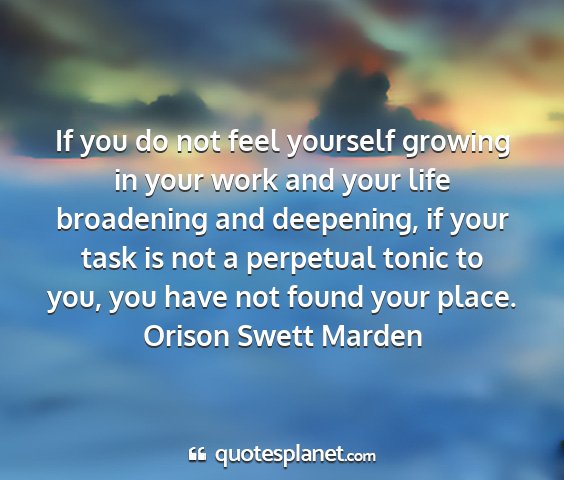 If you do not feel yourself growing in your work and your life broadening and deepening, if your task is not a perpetual tonic to you, you have not found your place.
Orison Swett Marden

quotesplanet.com